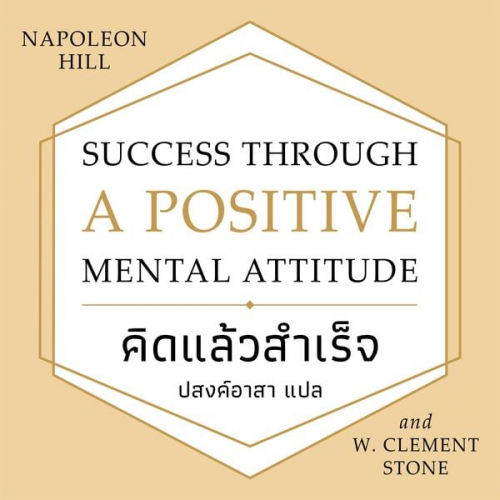 NAPOLEON
HILL

SUCCESS THROUGH
A POSITIVE
MENTAL ATTITUDE

คิดแล้วสำเร็จ
ปสงค์อาสา แปล

and
W. CLEMENT
STONE